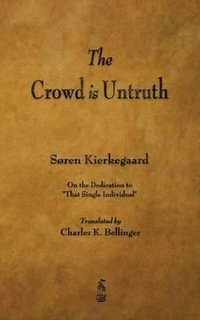 The
Crowd is Untruth

Søren Kierkegaard

On the Dedication to
"That Single Individual"

Translated by
Charles K. Bellinger